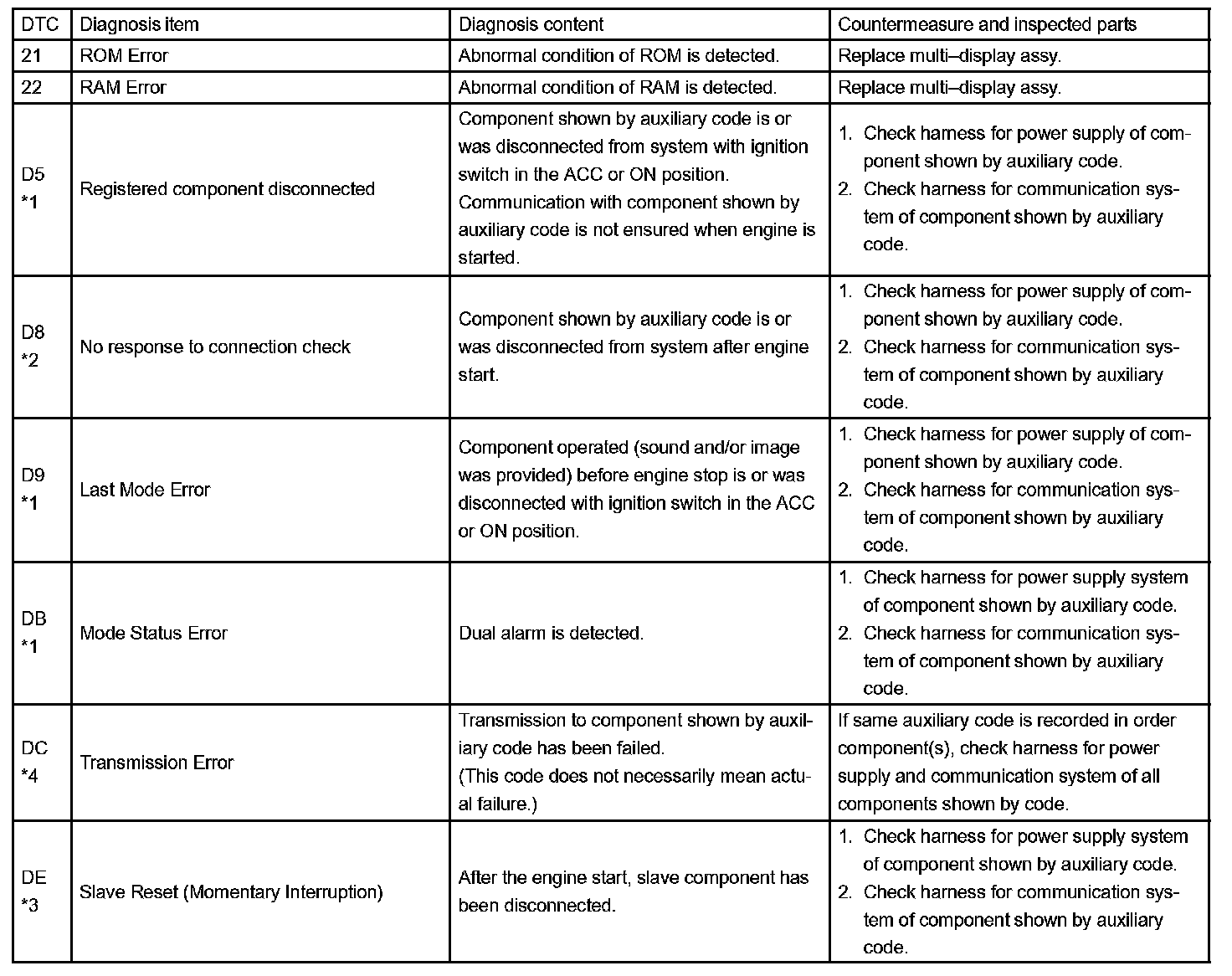 | DTC | Diagnosis item | Diagnosis content | Countermeasure and inspected parts |
|---|---|---|---|
| 21 | ROM Error | Abnormal condition of ROM is detected. | Replace multi–display assy. |
| 22 | RAM Error | Abnormal condition of RAM is detected. | Replace multi–display assy. |
| D5 *1 | Registered component disconnected | Component shown by auxiliary code is or was disconnected from system with ignition switch in the ACC or ON position. Communication with component shown by auxiliary code is not ensured when engine is started. | 1. Check harness for power supply of component shown by auxiliary code. 2. Check harness for communication system of component shown by auxiliary code. |
| D8 *2 | No response to connection check | Component shown by auxiliary code is or was disconnected from system after engine start. | 1. Check harness for power supply of component shown by auxiliary code. 2. Check harness for communication system of component shown by auxiliary code. |
| D9 *1 | Last Mode Error | Component operated (sound and/or image was provided) before engine stop is or was disconnected with ignition switch in the ACC or ON position. | 1. Check harness for power supply of component shown by auxiliary code. 2. Check harness for communication system of component shown by auxiliary code. |
| DB *1 | Mode Status Error | Dual alarm is detected. | 1. Check harness for power supply system of component shown by auxiliary code. 2. Check harness for communication system of component shown by auxiliary code. |
| DC *4 | Transmission Error | Transmission to component shown by auxiliary code has been failed. (This code does not necessarily mean actual failure.) | If same auxiliary code is recorded in order component(s), check harness for power supply and communication system of all components shown by code. |
| DE *3 | Slave Reset (Momentary Interruption) | After the engine start, slave component has been disconnected. | 1. Check harness for power supply system of component shown by auxiliary code. 2. Check harness for communication system of component shown by auxiliary code. |